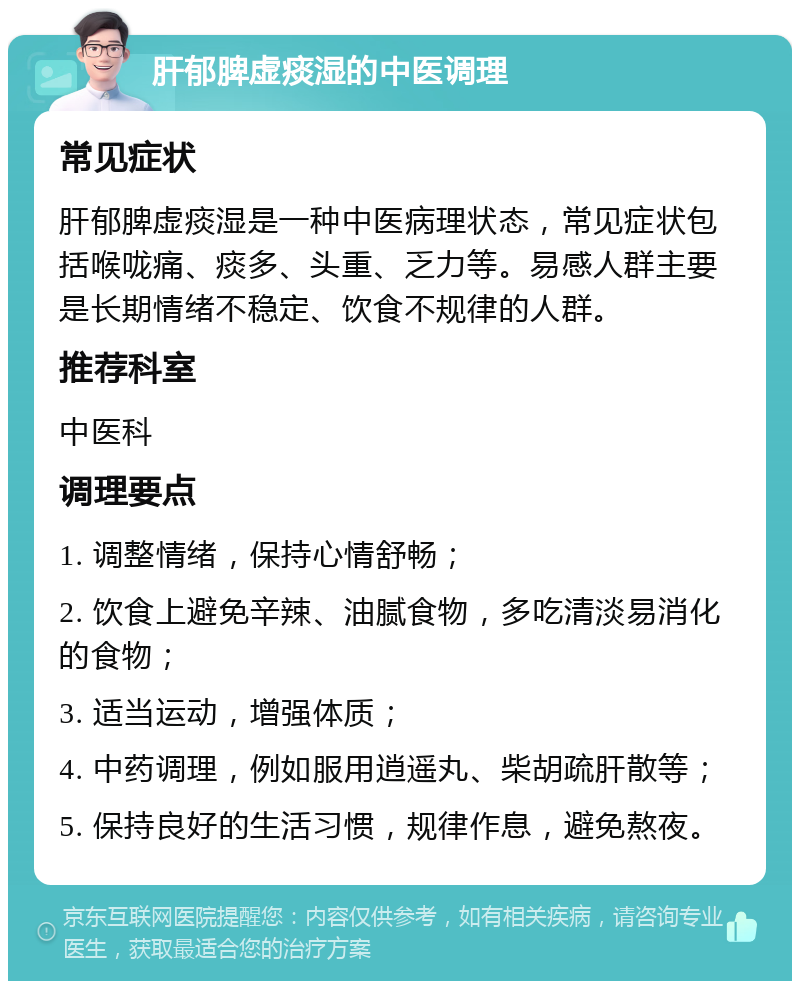 肝郁脾虚痰湿的中医调理

常见症状

肝郁脾虚痰湿是一种中医病理状态，常见症状包括喉咙痛、痰多、头重、乏力等。易感人群主要是长期情绪不稳定、饮食不规律的人群。

推荐科室

中医科

调理要点

1. 调整情绪，保持心情舒畅；

2. 饮食上避免辛辣、油腻食物，多吃清淡易消化的食物；

3. 适当运动，增强体质；

4. 中药调理，例如服用逍遥丸、柴胡疏肝散等；

5. 保持良好的生活习惯，规律作息，避免熬夜。

京东互联网医院提醒您：内容仅供参考，如有相关疾病，请咨询专业医生，获取最适合您的治疗方案